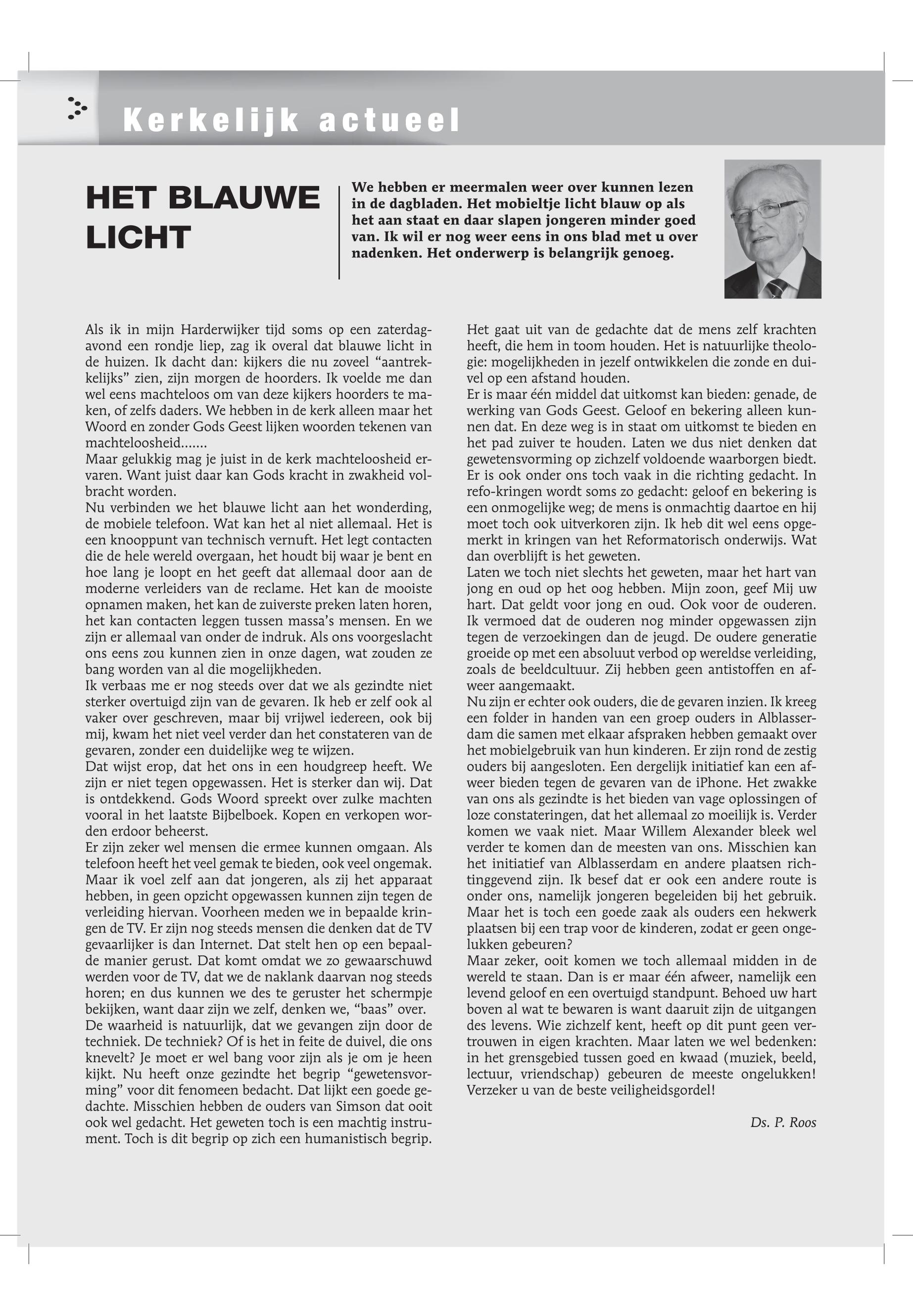 Kerkelijk actueel

HET BLAUWE LICHT

We hebben er meermalen weer over kunnen lezen in de dagbladen. Het mobieltje licht blauw op als het aan staat en daar slapen jongeren minder goed van. Ik wil er nog weer eens in ons blad met u over nadenken. Het onderwerp is belangrijk genoeg.

Als ik in mijn Harderwijker tijd soms op een zaterdagavond een rondje liep, zag ik overal dat blauwe licht in de huizen. Ik dacht dan: kijkers die nu zoveel “aantrekkelijks” zien, zijn morgen de hoorders. Ik voelde me dan wel eens machteloos om van deze kijkers hoorders te maken, of zelfs daders. We hebben in de kerk alleen maar het Woord en zonder Gods Geest lijken woorden tekenen van machteloosheid.......
Maar gelukkig mag je juist in de kerk machteloosheid ervaren. Want juist daar kan Gods kracht in zwakheid volbracht worden.
Nu verbinden we het blauwe licht aan het wonderding, de mobiele telefoon. Wat kan het al niet allemaal. Het is een knooppunt van technisch vernuft. Het legt contacten die de hele wereld overgaan, het houdt bij waar je bent en hoe lang je loopt en het geeft dat allemaal door aan de moderne verleiders van de reclame. Het kan de mooiste opnamen maken, het kan de zuiverste preken laten horen, het kan contacten leggen tussen massa’s mensen. En we zijn er allemaal van onder de indruk. Als ons voorgeslacht ons eens zou kunnen zien in onze dagen, wat zouden ze bang worden van al die mogelijkheden.
Ik verbaas me er nog steeds over dat we als gezindte niet sterker overtuigd zijn van de gevaren. Ik heb er zelf ook al vaker over geschreven, maar bij vrijwel iedereen, ook bij mij, kwam het niet veel verder dan het constateren van de gevaren, zonder een duidelijke weg te wijzen.
Dat wijst erop, dat het ons in een houdgreep heeft. We zijn er niet tegen opgewassen. Het is sterker dan wij. Dat is ontdekkend. Gods Woord spreekt over zulke machten vooral in het laatste Bijbelboek. Kopen en verkopen worden erdoor beheerst.
Er zijn zeker wel mensen die ermee kunnen omgaan. Als telefoon heeft het veel gemak te bieden, ook veel ongemak. Maar ik voel zelf aan dat jongeren, als zij het apparaat hebben, in geen opzicht opgewassen kunnen zijn tegen de verleiding hiervan. Voorheen meden we in bepaalde kringen de TV. Er zijn nog steeds mensen die denken dat de TV gevaarlijker is dan Internet. Dat stelt hen op een bepaalde manier gerust. Dat komt omdat we zo gewaarschuwd werden voor de TV, dat we de naklank daarvan nog steeds horen; en dus kunnen we des te geruster het schermpje bekijken, want daar zijn we zelf, denken we, “baas” over.
De waarheid is natuurlijk, dat we gevangen zijn door de techniek. De techniek? Of is het in feite de duivel, die ons knevelt? Je moet er wel bang voor zijn als je om je heen kijkt. Nu heeft onze gezindte het begrip “gewetensvorming” voor dit fenomeen bedacht. Dat lijkt een goede gedachte. Misschien hebben de ouders van Simson dat ooit ook wel gedacht. Het geweten toch is een machtig instrument. Toch is dit begrip op zich een humanistisch begrip. Het gaat uit van de gedachte dat de mens zelf krachten heeft, die hem in toom houden. Het is natuurlijke theologie: mogelijkheden in jezelf ontwikkelen die zonde en duivel op een afstand houden.
Er is maar één middel dat uitkomst kan bieden: genade, de werking van Gods Geest. Geloof en bekering alleen kunnen dat. En deze weg is in staat om uitkomst te bieden en het pad zuiver te houden. Laten we dus niet denken dat gewetensvorming op zichzelf voldoende waarborgen biedt. Er is ook onder ons toch vaak in die richting gedacht. In refo-kringen wordt soms zo gedacht: geloof en bekering is een onmogelijke weg; de mens is onmachtig daartoe en hij moet toch ook uitverkoren zijn. Ik heb dit wel eens opgemerkt in kringen van het Reformatorisch onderwijs. Wat dan overblijft is het geweten.
Laten we toch niet slechts het geweten, maar het hart van jong en oud op het oog hebben. Mijn zoon, geef Mij uw hart. Dat geldt voor jong en oud. Ook voor de ouderen. Ik vermoed dat de ouderen nog minder opgewassen zijn tegen de verzoekingen dan de jeugd. De oudere generatie groeide op met een absoluut verbod op wereldse verleiding, zoals de beeldcultuur. Zij hebben geen antistoffen en afweer aangemaakt.
Nu zijn er echter ook ouders, die de gevaren inzien. Ik kreeg een folder in handen van een groep ouders in Alblasserdam die samen met elkaar afspraken hebben gemaakt over het mobielgebruik van hun kinderen. Er zijn rond de zestig ouders bij aangesloten. Een dergelijk initiatief kan een afweer bieden tegen de gevaren van de iPhone. Het zwakke van ons als gezindte is het bieden van vage oplossingen of loze constateringen, dat het allemaal zo moeilijk is. Verder komen we vaak niet. Maar Willem Alexander bleek wel verder te komen dan de meesten van ons. Misschien kan het initiatief van Alblasserdam en andere plaatsen richtinggevend zijn. Ik besef dat er ook een andere route is onder ons, namelijk jongeren begeleiden bij het gebruik. Maar het is toch een goede zaak als ouders een hekwerk plaatsen bij een trap voor de kinderen, zodat er geen ongelukken gebeuren?
Maar zeker, ooit komen we toch allemaal midden in de wereld te staan. Dan is er maar één afweer, namelijk een levend geloof en een overtuigd standpunt. Behoed uw hart boven al wat te bewaren is want daaruit zijn de uitgangen des levens. Wie zichzelf kent, heeft op dit punt geen vertrouwen in eigen krachten. Maar laten we wel bedenken: in het grensgebied tussen goed en kwaad (muziek, beeld, lectuur, vriendschap) gebeuren de meeste ongelukken! Verzeker u van de beste veiligheidsgordel!

Ds. P. Roos